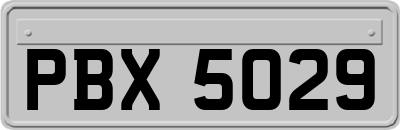 PBX 5029